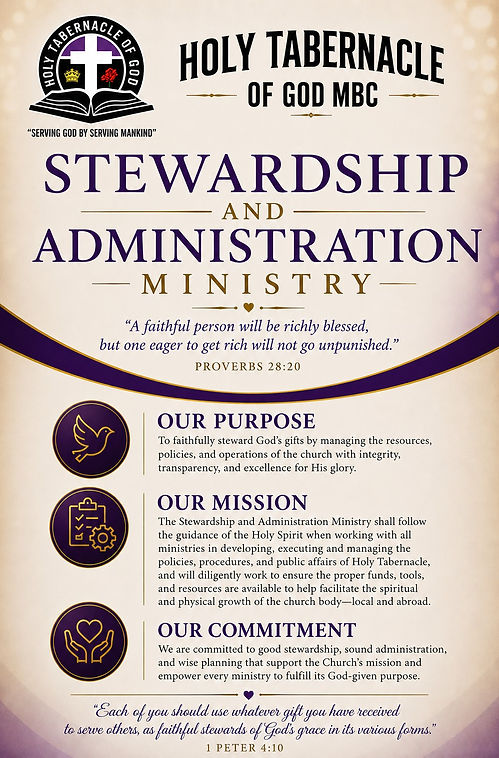 HOLY TABERNACLE OF GOD

"SERVING GOD BY SERVING MANKIND"

HOLY TABERNACLE OF GOD MBC

STEWARDSHIP AND ADMINISTRATION MINISTRY

"A faithful person will be richly blessed, but one eager to get rich will not go unpunished."
PROVERBS 28:20

OUR PURPOSE
To faithfully steward God's gifts by managing the resources, policies, and operations of the church with integrity, transparency, and excellence for His glory.

OUR MISSION
The Stewardship and Administration Ministry shall follow the guidance of the Holy Spirit when working with all ministries in developing, executing and managing the policies, procedures, and public affairs of Holy Tabernacle, and will diligently work to ensure the proper funds, tools, and resources are available to help facilitate the spiritual and physical growth of the church body—local and abroad.

OUR COMMITMENT
We are committed to good stewardship, sound administration, and wise planning that support the Church's mission and empower every ministry to fulfill its God-given purpose.

"Each of you should use whatever gift you have received to serve others, as faithful stewards of God's grace in its various forms."
1 PETER 4:10